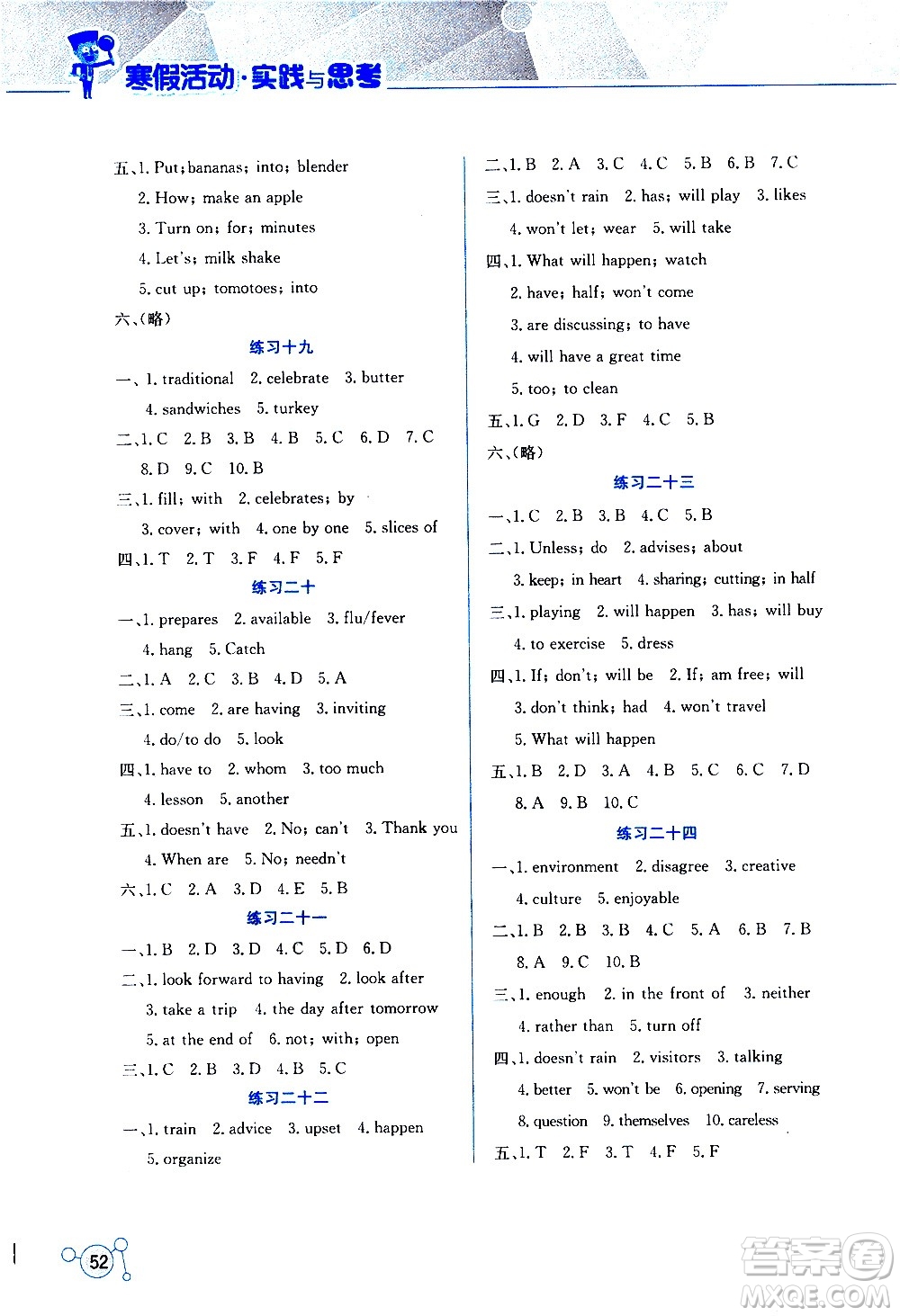 寒假活动·实践与思考

五、1. Put; bananas; into; blender
2. How; make an apple
3. Turn on; for; minutes
4. Let's; milk shake
5. cut up; tomotoes; into
六、(略)

练习十九

一、1. traditional 2. celebrate 3. butter
4. sandwiches 5. turkey
二、1. C 2. B 3. B 4. B 5. C 6. D 7. C
8. D 9. C 10. B
三、1. fill; with 2. celebrates; by
3. cover; with 4. one by one 5. slices of
四、1. T 2. T 3. F 4. F 5. F

练习二十

一、1. prepares 2. available 3. flu/fever
4. hang 5. Catch
二、1. A 2. C 3. B 4. D 5. A
三、1. come 2. are having 3. inviting
4. do/to do 5. look
四、1. have to 2. whom 3. too much
4. lesson 5. another
五、1. doesn't have 2. No; can't 3. Thank you
4. When are 5. No; needn't
六、1. C 2. A 3. D 4. E 5. B

练习二十一

一、1. B 2. D 3. D 4. C 5. D 6. D
二、1. look forward to having 2. look after
3. take a trip 4. the day after tomorrow
5. at the end of 6. not; with; open
三、1. C 2. B 3. D 4. B 5. C

练习二十二

一、1. train 2. advice 3. upset 4. happen
5. organize

二、1. B 2. A 3. C 4. C 5. B 6. B 7. C
三、1. doesn't rain 2. has; will play 3. likes
4. won't let; wear 5. will take
四、1. What will happen; watch
2. have; half; won't come
3. are discussing; to have
4. will have a great time
5. too; to clean
五、1. G 2. D 3. F 4. C 5. B
六、(略)

练习二十三

一、1. C 2. B 3. B 4. C 5. B
二、1. Unless; do 2. advises; about
3. keep; in heart 4. sharing; cutting; in half
三、1. playing 2. will happen 3. has; will buy
4. to exercise 5. dress
四、1. If; don't; will be 2. If; am free; will
3. don't think; had 4. won't travel
5. What will happen
五、1. B 2. D 3. A 4. B 5. C 6. C 7. D
8. A 9. B 10. C

练习二十四

一、1. environment 2. disagree 3. creative
4. culture 5. enjoyable
二、1. B 2. B 3. B 4. C 5. A 6. B 7. B
8. A 9. C 10. B
三、1. enough 2. in the front of 3. neither
4. rather than 5. turn off
四、1. doesn't rain 2. visitors 3. talking
4. better 5. won't be 6. opening 7. serving
8. question 9. themselves 10. careless
五、1. T 2. F 3. T 4. F 5. F

52

答案圈 MXQE.COM